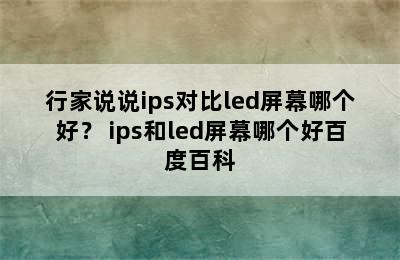 行家说说ips对比led屏幕哪个好？ ips和led屏幕哪个好百度百科